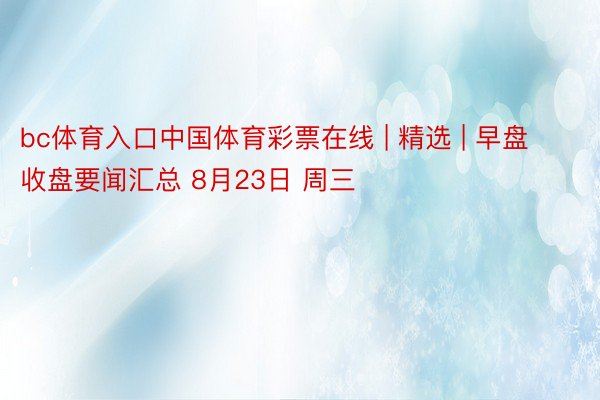 bc体育入口中国体育彩票在线 | 精选 | 早盘收盘要闻汇总 8月23日 周三